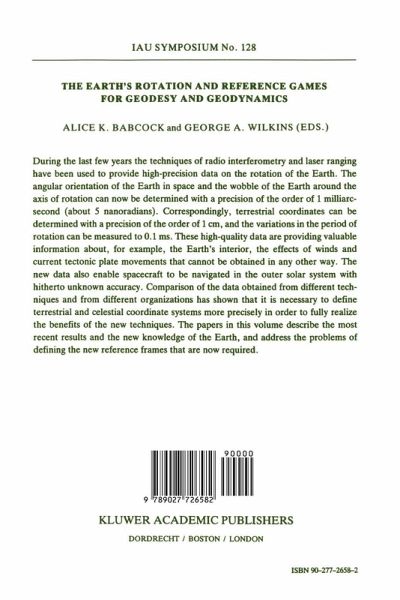 IAU SYMPOSIUM No. 128

THE EARTH'S ROTATION AND REFERENCE GAMES FOR GEODESY AND GEODYNAMICS

ALICE K. BABCOCK and GEORGE A. WILKINS (EDS.)

During the last few years the techniques of radio interferometry and laser ranging have been used to provide high-precision data on the rotation of the Earth. The angular orientation of the Earth in space and the wobble of the Earth around the axis of rotation can now be determined with a precision of the order of 1 milliarcsecond (about 5 nanoradians). Correspondingly, terrestrial coordinates can be determined with a precision of the order of 1 cm, and the variations in the period of rotation can be measured to 0.1 ms. These high-quality data are providing valuable information about, for example, the Earth's interior, the effects of winds and current tectonic plate movements that cannot be obtained in any other way. The new data also enable spacecraft to be navigated in the outer solar system with hitherto unknown accuracy. Comparison of the data obtained from different techniques and from different organizations has shown that it is necessary to define terrestrial and celestial coordinate systems more precisely in order to fully realize the benefits of the new techniques. The papers in this volume describe the most recent results and the new knowledge of the Earth, and address the problems of defining the new reference frames that are now required.

90000

9 789027 726582

KLUWER ACADEMIC PUBLISHERS

DORDRECHT / BOSTON / LONDON

ISBN 90-277-2658-2